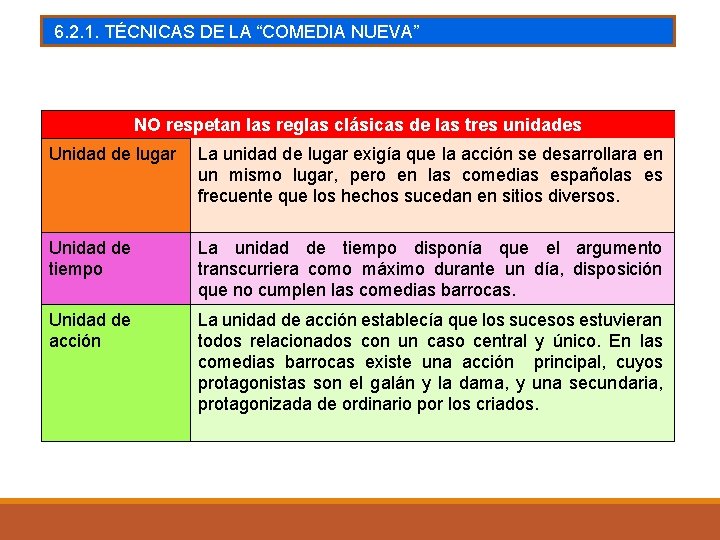 6.2.1. TÉCNICAS DE LA “COMEDIA NUEVA”

| NO respetan las reglas clásicas de las tres unidades | |
|---|---|
| Unidad de lugar | La unidad de lugar exigía que la acción se desarrollara en un mismo lugar, pero en las comedias españolas es frecuente que los hechos sucedan en sitios diversos. |
| Unidad de tiempo | La unidad de tiempo disponía que el argumento transcurriera como máximo durante un día, disposición que no cumplen las comedias barrocas. |
| Unidad de acción | La unidad de acción establecía que los sucesos estuvieran todos relacionados con un caso central y único. En las comedias barrocas existe una acción principal, cuyos protagonistas son el galán y la dama, y una secundaria, protagonizada de ordinario por los criados. |